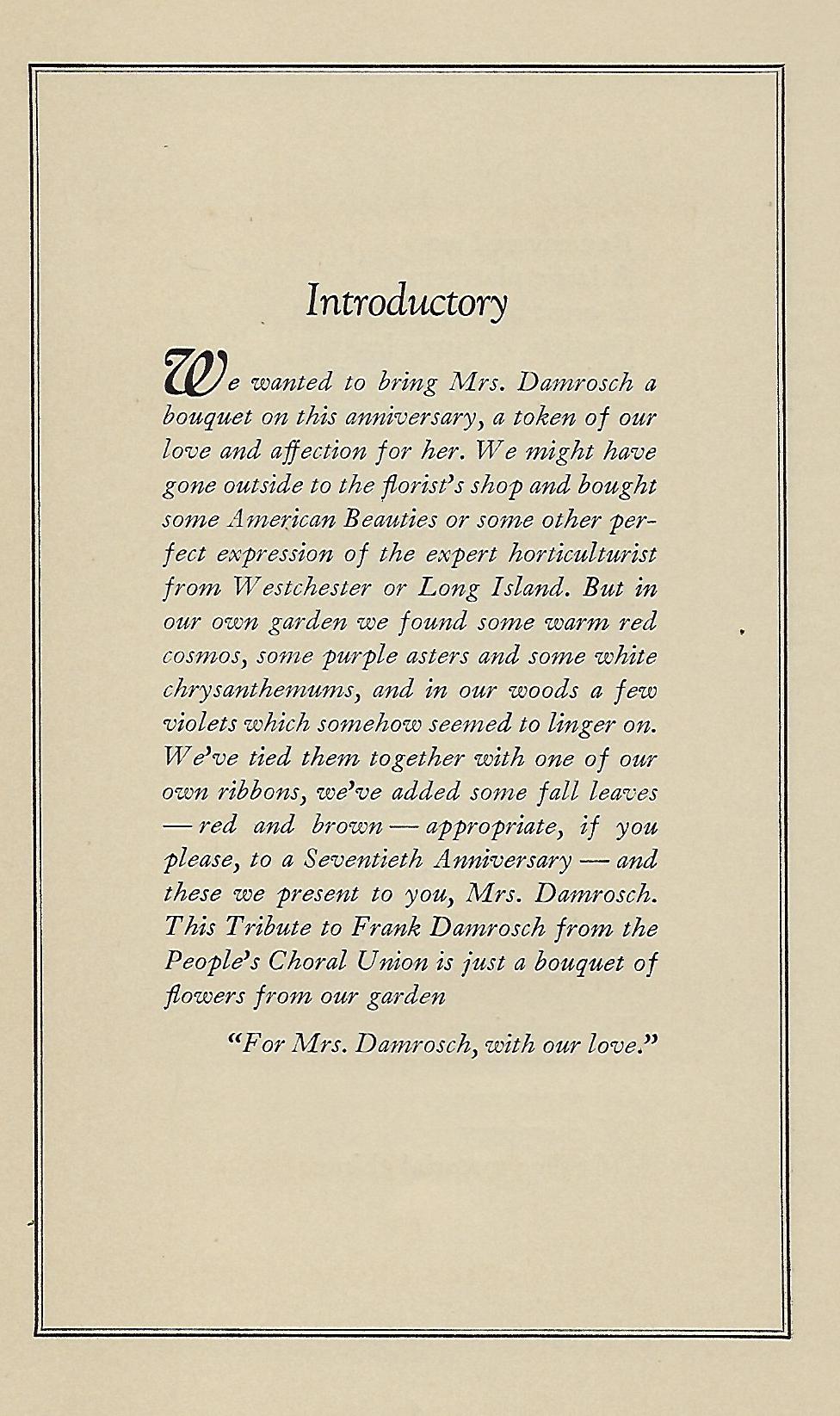 Introductory

We wanted to bring Mrs. Damrosch a bouquet on this anniversary, a token of our love and affection for her. We might have gone outside to the florist's shop and bought some American Beauties or some other perfect expression of the expert horticulturist from Westchester or Long Island. But in our own garden we found some warm red cosmos, some purple asters and some white chrysanthemums, and in our woods a few violets which somehow seemed to linger on. We've tied them together with one of our own ribbons, we've added some fall leaves — red and brown — appropriate, if you please, to a Seventieth Anniversary — and these we present to you, Mrs. Damrosch. This Tribute to Frank Damrosch from the People's Choral Union is just a bouquet of flowers from our garden

"For Mrs. Damrosch, with our love."